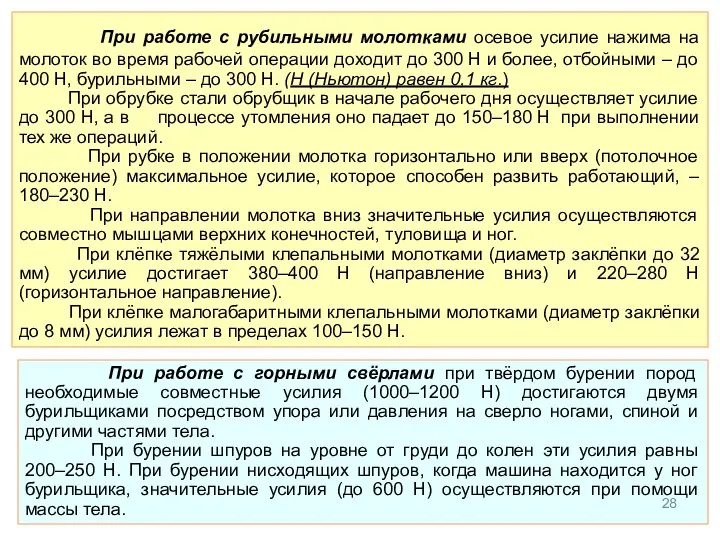 При работе с рубильными молотками осевое усилие нажима на молоток во время рабочей операции доходит до 300 Н и более, отбойными – до 400 Н, бурильными – до 300 Н. (Н (Ньютон) равен 0,1 кг.)

При обрубке стали обрубщик в начале рабочего дня осуществляет усилие до 300 Н, а в процессе утомления оно падает до 150–180 Н при выполнении тех же операций.

При рубке в положении молотка горизонтально или вверх (потолочное положение) максимальное усилие, которое способен развить работающий, – 180–230 Н.

При направлении молотка вниз значительные усилия осуществляются совместно мышцами верхних конечностей, туловища и ног.

При клёпке тяжёлыми клепальными молотками (диаметр заклёпки до 32 мм) усилие достигает 380–400 Н (направление вниз) и 220–280 Н (горизонтальное направление).

При клёпке малогабаритными клепальными молотками (диаметр заклёпки до 8 мм) усилия лежат в пределах 100–150 Н.

При работе с горными свёрлами при твёрдом бурении пород необходимые совместные усилия (1000–1200 Н) достигаются двумя бурильщиками посредством упора или давления на сверло ногами, спиной и другими частями тела.

При бурении шпуров на уровне от груди до колен эти усилия равны 200–250 Н. При бурении нисходящих шпуров, когда машина находится у ног бурильщика, значительные усилия (до 600 Н) осуществляются при помощи массы тела.

28